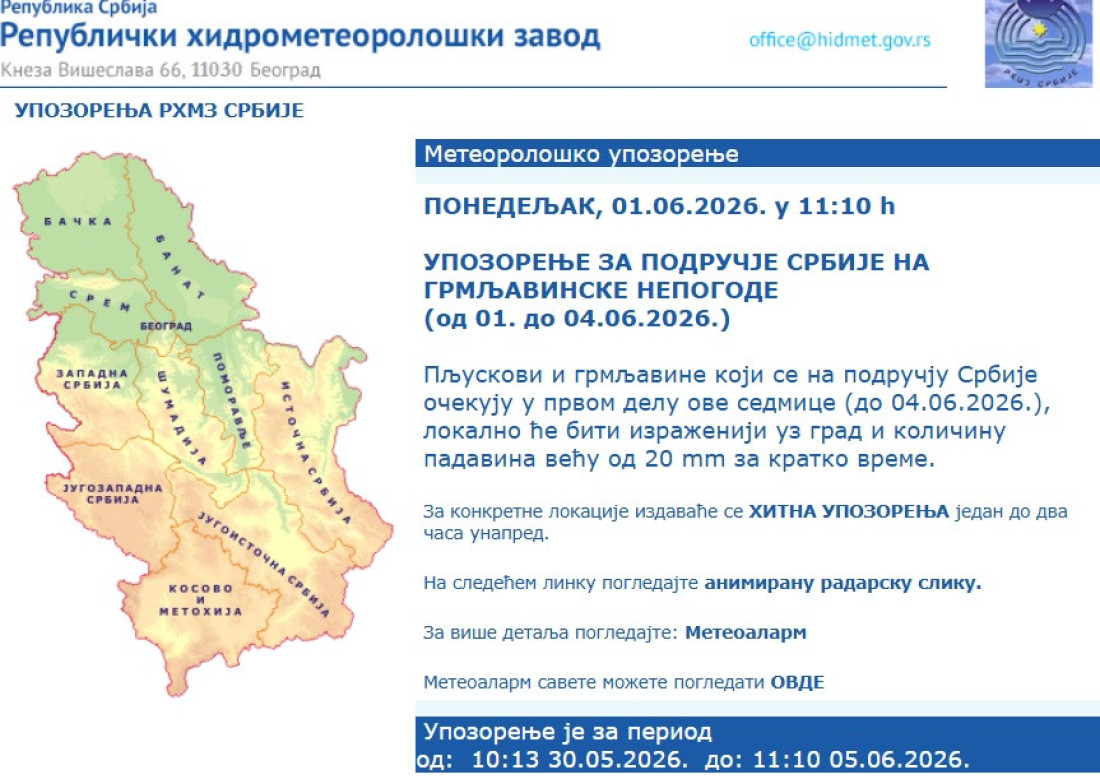 Република Србија
Републички хидрометеоролошки завод
Кнеза Вишеслава 66, 11030 Београд

office@hidmet.gov.rs

РХМЗ СРБИЈЕ

УПОЗОРЕЊА РХМЗ СРБИЈЕ

БАЧКА
БАНАТ
СРЕМ
БЕОГРАД
ЗАПАДНА СРБИЈА
ШУМАДИЈА
ПОМОРАВЉЕ
ИСТОЧНА СРБИЈА
ЈУГОЗАПАДНА СРБИЈА
ЈУГОИСТОЧНА СРБИЈА
КОСОВО И МЕТОХИЈА

Метеоролошко упозорење

ПОНЕДЕЉАК, 01.06.2026. у 11:10 h

УПОЗОРЕЊЕ ЗА ПОДРУЧЈЕ СРБИЈЕ НА ГРМЉАВИНСКЕ НЕПОГОДЕ
(од 01. до 04.06.2026.)

Пљускови и грмљавине који се на подручју Србије очекују у првом делу ове седмице (до 04.06.2026.), локално ће бити израженији уз град и количину падавина већу од 20 mm за кратко време.

За конкретне локације издаваће се ХИТНА УПОЗОРЕЊА један до два часа унапред.

На следећем линку погледајте анимирану радарску слику.

За више детаља погледајте: Метеоаларм

Метеоаларм савете можете погледати ОВДЕ

Упозорење је за период
од: 10:13 30.05.2026. до: 11:10 05.06.2026.